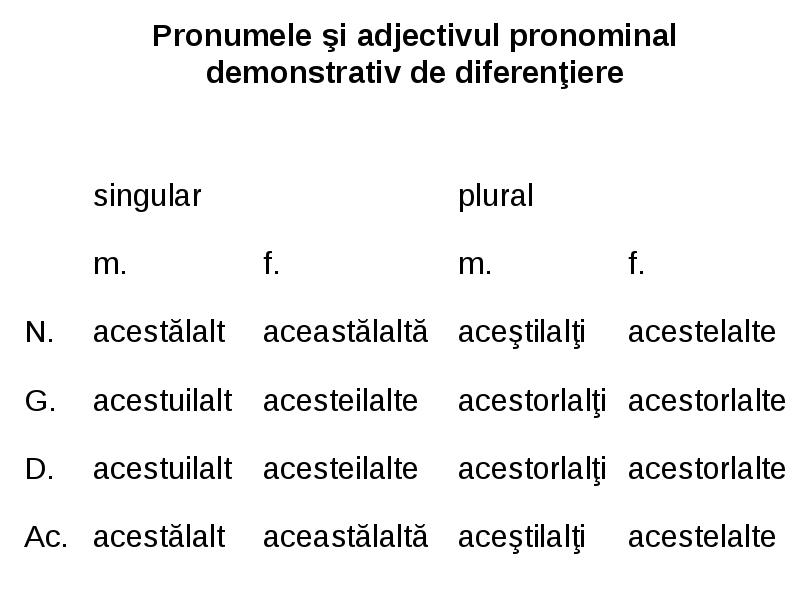 Pronumele şi adjectivul pronominal demonstrativ de diferenţiere

|  | singular |  | plural |  |
|---|---|---|---|---|
|  | m. | f. | m. | f. |
| N. | acestălalt | aceastălaltă | aceştilalţi | acestelalte |
| G. | acestuilalt | acesteilalte | acestorlalţi | acestorlalte |
| D. | acestuilalt | acesteilalte | acestorlalţi | acestorlalte |
| Ac. | acestălalt | aceastălaltă | aceştilalţi | acestelalte |